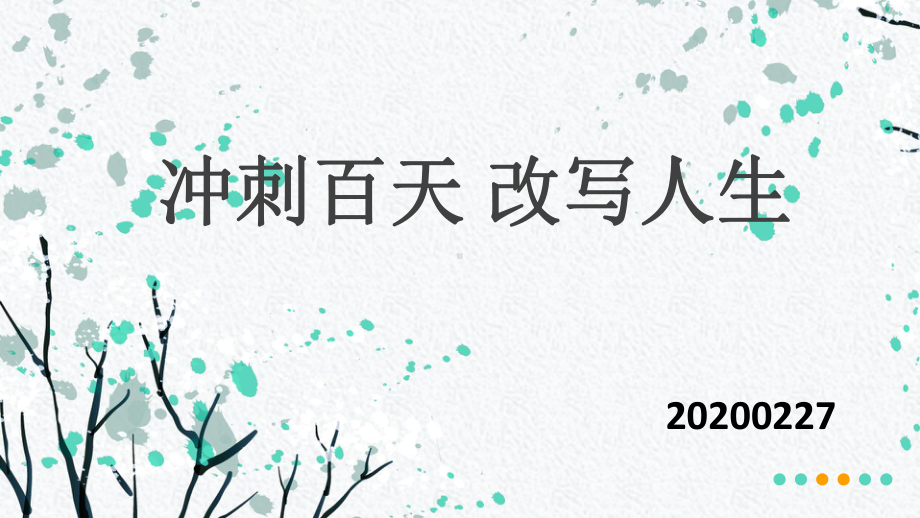 冲刺百天 改写人生

20200227